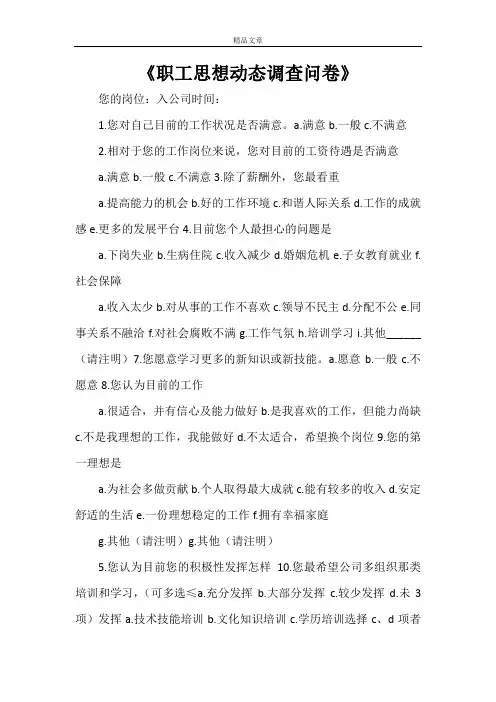 精品文章

《职工思想动态调查问卷》

您的岗位：入公司时间：

1.您对自己目前的工作状况是否满意。a.满意 b.一般 c.不满意

2.相对于您的工作岗位来说，您对目前的工资待遇是否满意

a.满意 b.一般 c.不满意 3.除了薪酬外，您最看重

a.提高能力的机会 b.好的工作环境 c.和谐人际关系 d.工作的成就感 e.更多的发展平台 4.目前您个人最担心的问题是

a.下岗失业 b.生病住院 c.收入减少 d.婚姻危机 e.子女教育就业 f.社会保障

a.收入太少 b.对从事的工作不喜欢 c.领导不民主 d.分配不公 e.同事关系不融洽 f.对社会腐败不满 g.工作气氛 h.培训学习 i.其他______（请注明）7.您愿意学习更多的新知识或新技能。a.愿意 b.一般 c.不愿意 8.您认为目前的工作

a.很适合，并有信心及能力做好 b.是我喜欢的工作，但能力尚缺 c.不是我理想的工作，我能做好 d.不太适合，希望换个岗位 9.您的第一理想是

a.为社会多做贡献 b.个人取得最大成就 c.能有较多的收入 d.安定舒适的生活 e.一份理想稳定的工作 f.拥有幸福家庭

g.其他（请注明）g.其他（请注明）

5.您认为目前您的积极性发挥怎样 10.您最希望公司多组织那类培训和学习，（可多选≤a.充分发挥 b.大部分发挥 c.较少发挥 d.未 3 项）发挥 a.技术技能培训 b.文化知识培训 c.学历培训选择 c、d 项者